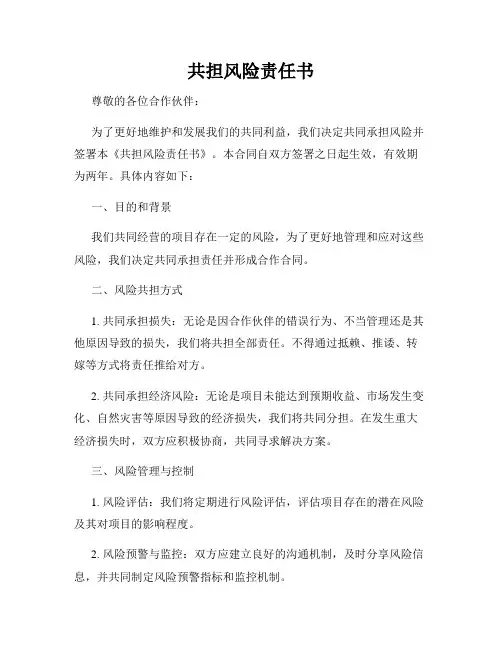 共担风险责任书

尊敬的各位合作伙伴：

为了更好地维护和发展我们的共同利益，我们决定共同承担风险并签署本《共担风险责任书》。本合同自双方签署之日起生效，有效期为两年。具体内容如下：

一、目的和背景

我们共同经营的项目存在一定的风险，为了更好地管理和应对这些风险，我们决定共同承担责任并形成合作合同。

二、风险共担方式

1. 共同承担损失：无论是因合作伙伴的错误行为、不当管理还是其他原因导致的损失，我们将共担全部责任。不得通过抵赖、推诿、转嫁等方式将责任推给对方。

2. 共同承担经济风险：无论是项目未能达到预期收益、市场发生变化、自然灾害等原因导致的经济损失，我们将共同分担。在发生重大经济损失时，双方应积极协商，共同寻求解决方案。

三、风险管理与控制

1. 风险评估：我们将定期进行风险评估，评估项目存在的潜在风险及其对项目的影响程度。

2. 风险预警与监控：双方应建立良好的沟通机制，及时分享风险信息，并共同制定风险预警指标和监控机制。